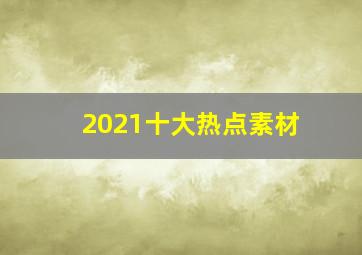 2021十大热点素材